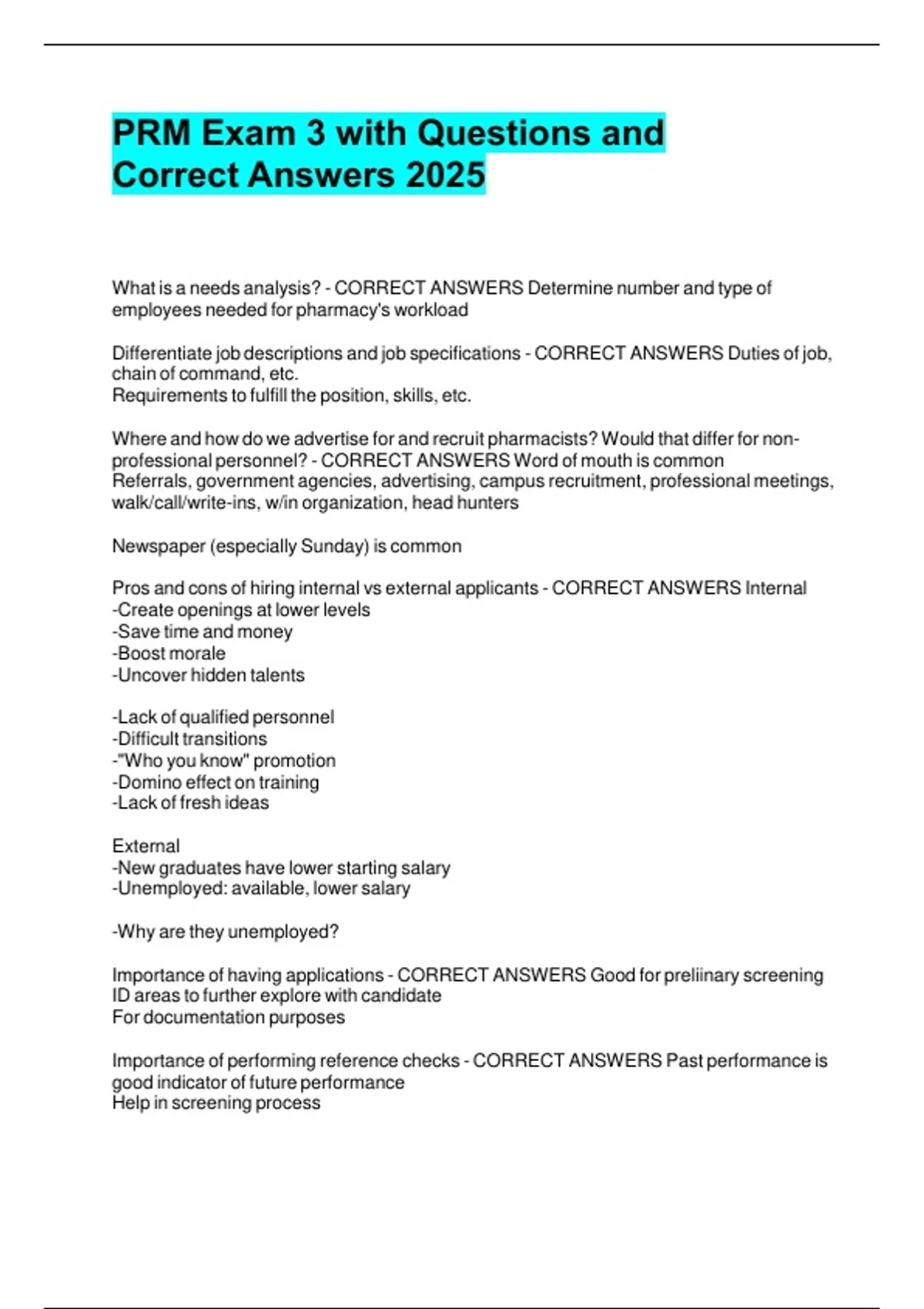 PRM Exam 3 with Questions and Correct Answers 2025

What is a needs analysis? - CORRECT ANSWERS Determine number and type of employees needed for pharmacy's workload

Differentiate job descriptions and job specifications - CORRECT ANSWERS Duties of job, chain of command, etc.
Requirements to fulfill the position, skills, etc.

Where and how do we advertise for and recruit pharmacists? Would that differ for non-professional personnel? - CORRECT ANSWERS Word of mouth is common
Referrals, government agencies, advertising, campus recruitment, professional meetings, walk/call/write-ins, w/in organization, head hunters

Newspaper (especially Sunday) is common

Pros and cons of hiring internal vs external applicants - CORRECT ANSWERS Internal
-Create openings at lower levels
-Save time and money
-Boost morale
-Uncover hidden talents

-Lack of qualified personnel
-Difficult transitions
-"Who you know" promotion
-Domino effect on training
-Lack of fresh ideas

External
-New graduates have lower starting salary
-Unemployed: available, lower salary

-Why are they unemployed?

Importance of having applications - CORRECT ANSWERS Good for preliinary screening
ID areas to further explore with candidate
For documentation purposes

Importance of performing reference checks - CORRECT ANSWERS Past performance is good indicator of future performance
Help in screening process